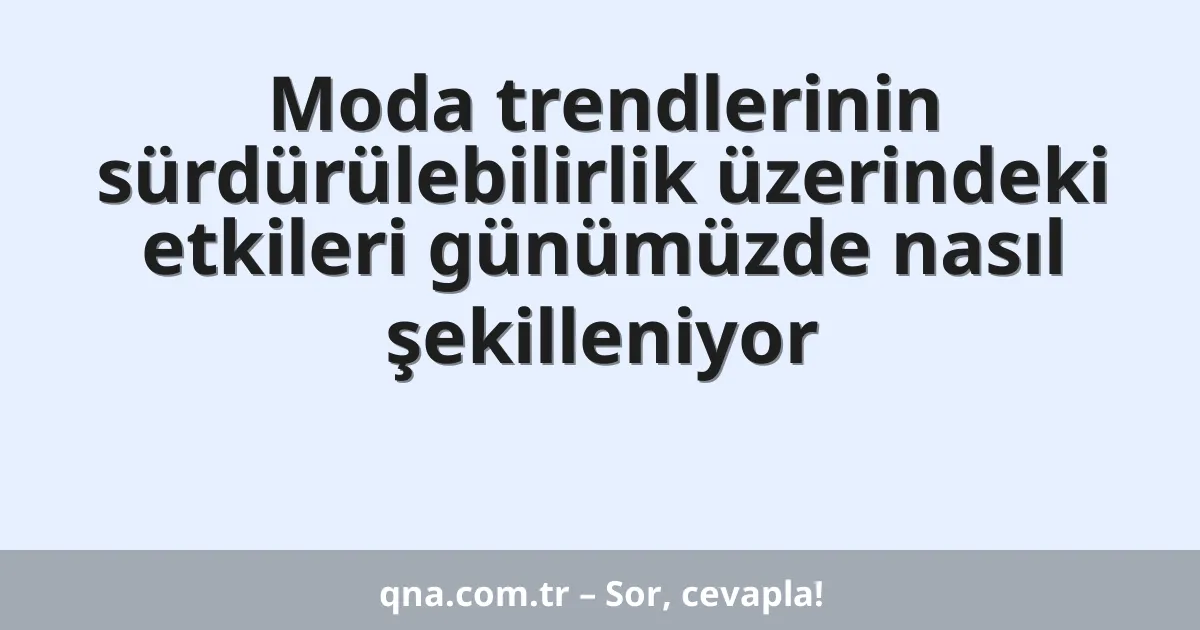 Moda trendlerinin sürdürülebilirlik üzerindeki etkileri günümüzde nasıl şekilleniyor

qna.com.tr – Sor, cevapla!